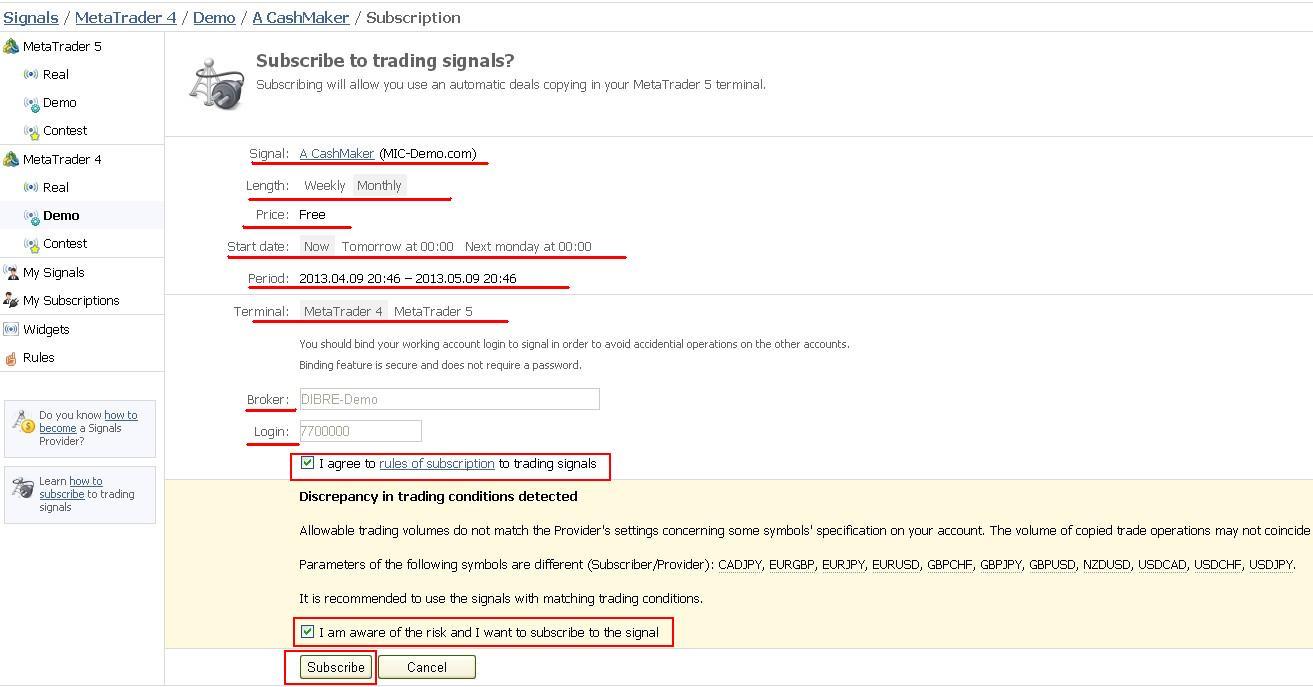 Signals / MetaTrader 4 / Demo / A CashMaker / Subscription

MetaTrader 5
Real
Demo
Contest
MetaTrader 4
Real
Demo
Contest
My Signals
My Subscriptions
Widgets
Rules

Do you know how to become a Signals Provider?

Learn how to subscribe to trading signals

Subscribe to trading signals?
Subscribing will allow you use an automatic deals copying in your MetaTrader 5 terminal.

Signal: A CashMaker (MIC-Demo.com)
Length: Weekly Monthly
Price: Free
Start date: Now Tomorrow at 00:00 Next monday at 00:00
Period: 2013.04.09 20:46 – 2013.05.09 20:46

Terminal: MetaTrader 4 MetaTrader 5
You should bind your working account login to signal in order to avoid accidential operations on the other accounts.
Binding feature is secure and does not require a password.

Broker: DIBRE-Demo
Login: 7700000
I agree to rules of subscription to trading signals

Discrepancy in trading conditions detected

Allowable trading volumes do not match the Provider's settings concerning some symbols' specification on your account. The volume of copied trade operations may not coincide

Parameters of the following symbols are different (Subscriber/Provider): CADJPY, EURGBP, EURJPY, EURUSD, GBPCHF, GBPJPY, GBPUSD, NZDUSD, USDCAD, USDCHF, USDJPY.

It is recommended to use the signals with matching trading conditions.

I am aware of the risk and I want to subscribe to the signal

Subscribe Cancel